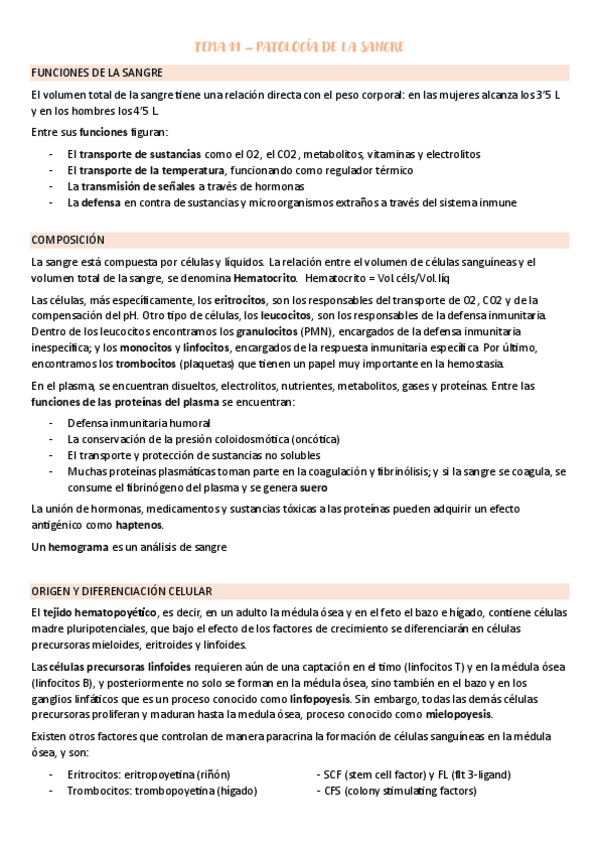 TEMA 11 – PATOLOGÍA DE LA SANGRE

FUNCIONES DE LA SANGRE

El volumen total de la sangre tiene una relación directa con el peso corporal: en las mujeres alcanza los 3'5 L y en los hombres los 4'5 L.

Entre sus funciones figuran:

- El transporte de sustancias como el O2, el CO2, metabolitos, vitaminas y electrolitos
- El transporte de la temperatura, funcionando como regulador térmico
- La transmisión de señales a través de hormonas
- La defensa en contra de sustancias y microorganismos extraños a través del sistema inmune

COMPOSICIÓN

La sangre está compuesta por células y líquidos. La relación entre el volumen de células sanguíneas y el volumen total de la sangre, se denomina Hematocrito. Hematocrito = Vol.céls/Vol.líq

Las células, más específicamente, los eritrocitos, son los responsables del transporte de O2, CO2 y de la compensación del pH. Otro tipo de células, los leucocitos, son los responsables de la defensa inmunitaria. Dentro de los leucocitos encontramos los granulocitos (PMN), encargados de la defensa inmunitaria inespecífica; y los monocitos y linfocitos, encargados de la respuesta inmunitaria específica. Por último, encontramos los trombocitos (plaquetas) que tienen un papel muy importante en la hemostasia.

En el plasma, se encuentran disueltos, electrolitos, nutrientes, metabolitos, gases y proteínas. Entre las funciones de las proteínas del plasma se encuentran:

- Defensa inmunitaria humoral
- La conservación de la presión coloidosmótica (oncótica)
- El transporte y protección de sustancias no solubles
- Muchas proteínas plasmáticas toman parte en la coagulación y fibrinólisis; y si la sangre se coagula, se consume el fibrinógeno del plasma y se genera suero

La unión de hormonas, medicamentos y sustancias tóxicas a las proteínas pueden adquirir un efecto antigénico como haptenos.

Un hemograma es un análisis de sangre

ORIGEN Y DIFERENCIACIÓN CELULAR

El tejido hematopoyético, es decir, en un adulto la médula ósea y en el feto el bazo e hígado, contiene células madre pluripotenciales, que bajo el efecto de los factores de crecimiento se diferenciarán en células precursoras mieloides, eritroides y linfoides.

Las células precursoras linfoides requieren aún de una captación en el timo (linfocitos T) y en la médula ósea (linfocitos B), y posteriormente no solo se forman en la médula ósea, sino también en el bazo y en los ganglios linfáticos que es un proceso conocido como linfopoyesis. Sin embargo, todas las demás células precursoras proliferan y maduran hasta la medula ósea, proceso conocido como mielopoyesis.

Existen otros factores que controlan de manera paracrina la formación de células sanguíneas en la médula ósea, y son:

- Eritrocitos: eritropoyetina (riñón)
- Trombocitos: trombopoyetina (hígado)

- SCF (stem cell factor) y FL (flt 3-ligand)
- CFS (colony stimulating factors)